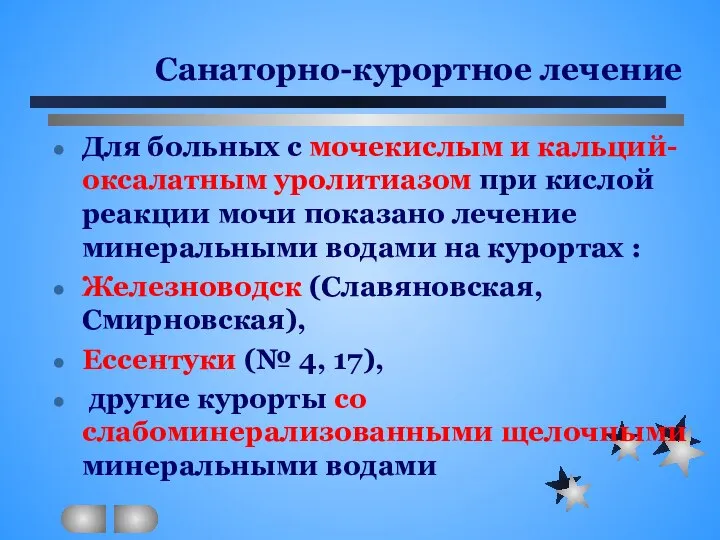 Санаторно-курортное лечение

- Для больных с мочекислым и кальций-оксалатным уролитиазом при кислой реакции мочи показано лечение минеральными водами на курортах :
- Железноводск (Славяновская, Смирновская),
- Ессентуки (№ 4, 17),
- другие курорты со слабоминерализованными щелочными минеральными водами